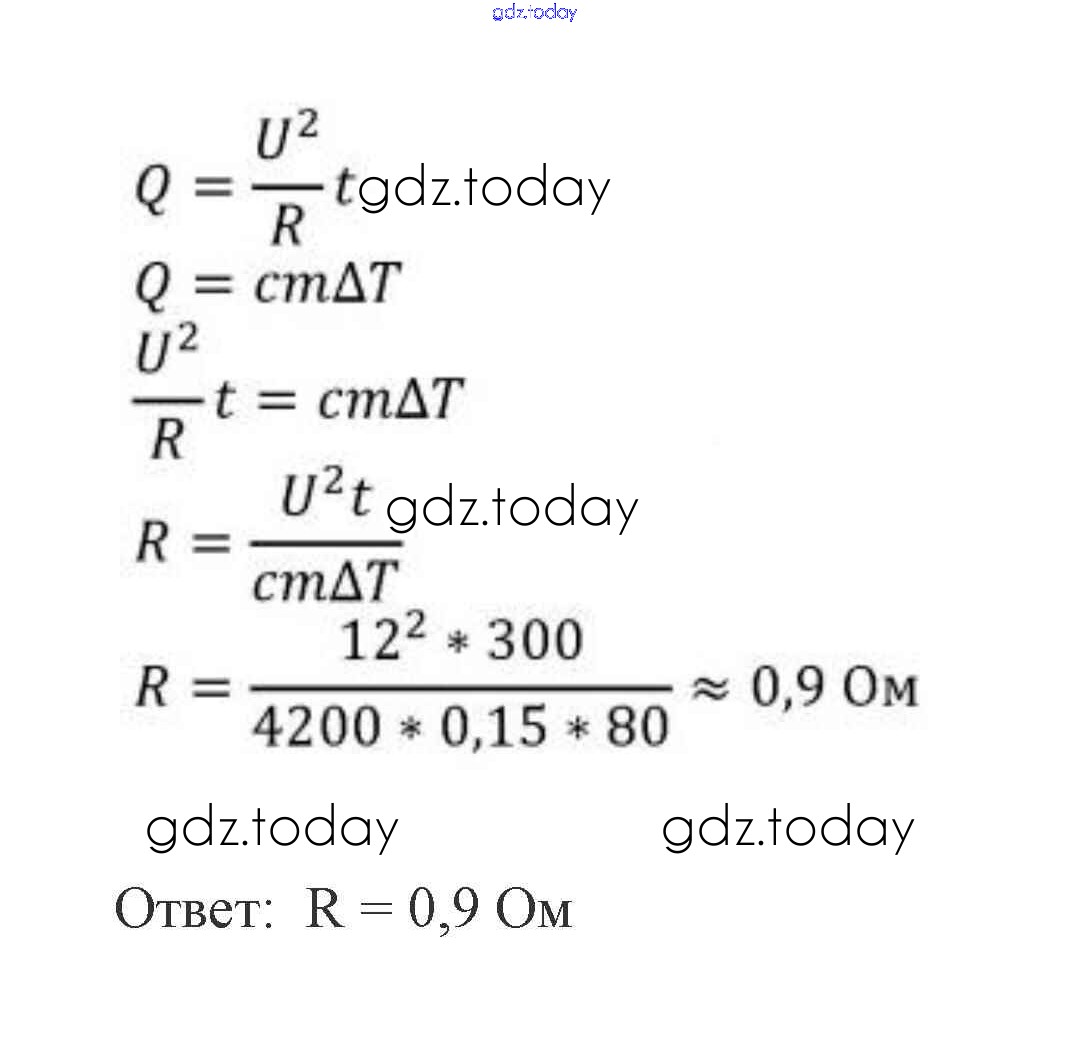 gdz.today

$Q = \frac{U^2}{R}t$ gdz.today

$Q = cm\Delta T$

$\frac{U^2}{R}t = cm\Delta T$

$R = \frac{U^2 t}{cm\Delta T}$ gdz.today

$R = \frac{12^2 * 300}{4200 * 0,15 * 80} \approx 0,9$ Ом

gdz.today gdz.today

Ответ: R = 0,9 Ом